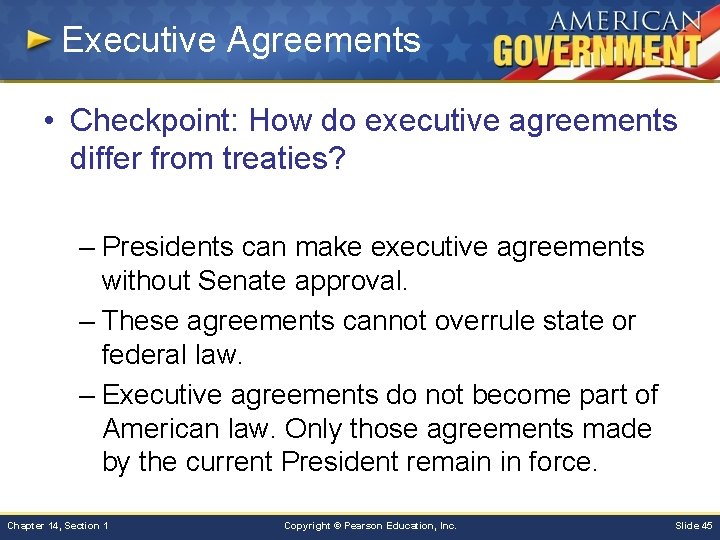 Executive Agreements

AMERICAN GOVERNMENT

• Checkpoint: How do executive agreements differ from treaties?

– Presidents can make executive agreements without Senate approval.

– These agreements cannot overrule state or federal law.

– Executive agreements do not become part of American law. Only those agreements made by the current President remain in force.

Chapter 14, Section 1

Copyright © Pearson Education, Inc.

Slide 45